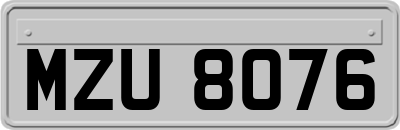 MZU 8076